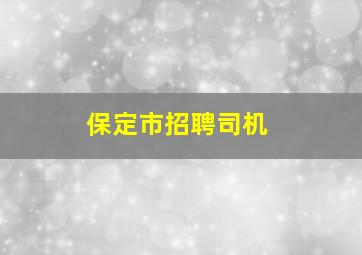 保定市招聘司机